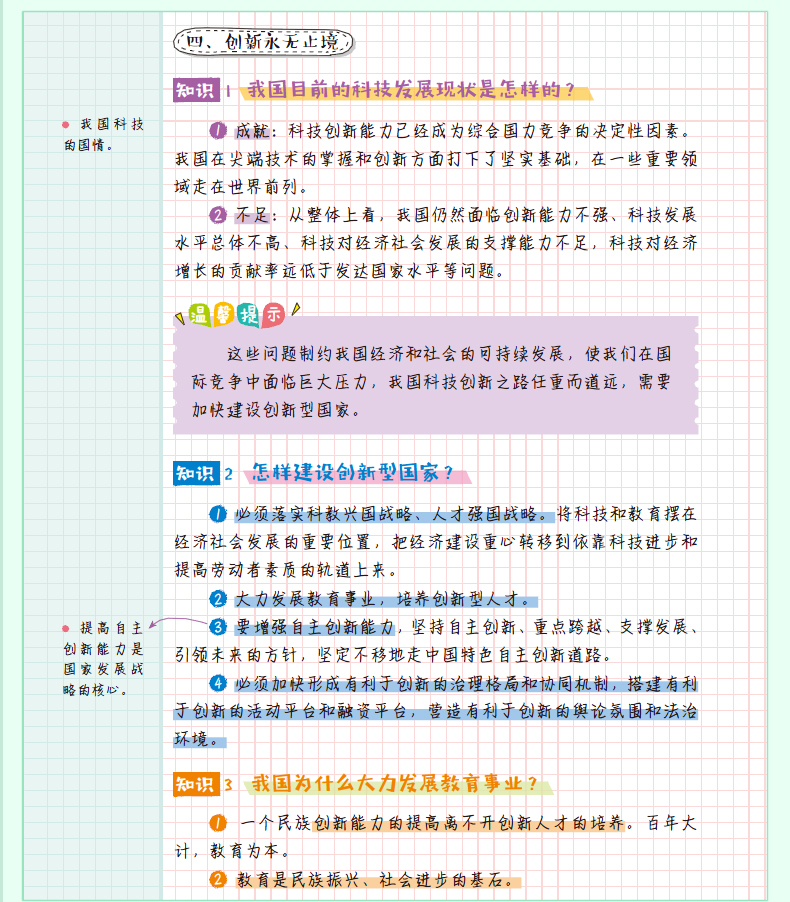 四、创新永无止境

知识 1 我国目前的科技发展现状是怎样的？

● 我国科技的国情。

1 成就：科技创新能力已经成为综合国力竞争的决定性因素。我国在尖端技术的掌握和创新方面打下了坚实基础，在一些重要领域走在世界前列。

2 不足：从整体上看，我国仍然面临创新能力不强、科技发展水平总体不高、科技对经济社会发展的支撑能力不足，科技对经济增长的贡献率远低于发达国家水平等问题。

温馨提示

这些问题制约我国经济和社会的可持续发展，使我们在国际竞争中面临巨大压力，我国科技创新之路任重而道远，需要加快建设创新型国家。

知识 2 怎样建设创新型国家？

1 必须落实科教兴国战略、人才强国战略。将科技和教育摆在经济社会发展的重要位置，把经济建设重心转移到依靠科技进步和提高劳动者素质的轨道上来。

2 大力发展教育事业，培养创新型人才。

● 提高自主创新能力是国家发展战略的核心。

3 要增强自主创新能力，坚持自主创新、重点跨越、支撑发展、引领未来的方针，坚定不移地走中国特色自主创新道路。

4 必须加快形成有利于创新的治理格局和协同机制，搭建有利于创新的活动平台和融资平台，营造有利于创新的舆论氛围和法治环境。

知识 3 我国为什么大力发展教育事业？

1 一个民族创新能力的提高离不开创新人才的培养。百年大计，教育为本。

2 教育是民族振兴、社会进步的基石。